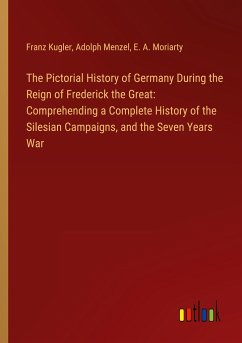 Franz Kugler, Adolph Menzel, E. A. Moriarty

The Pictorial History of Germany During the Reign of Frederick the Great: Comprehending a Complete History of the Silesian Campaigns, and the Seven Years War

outlook